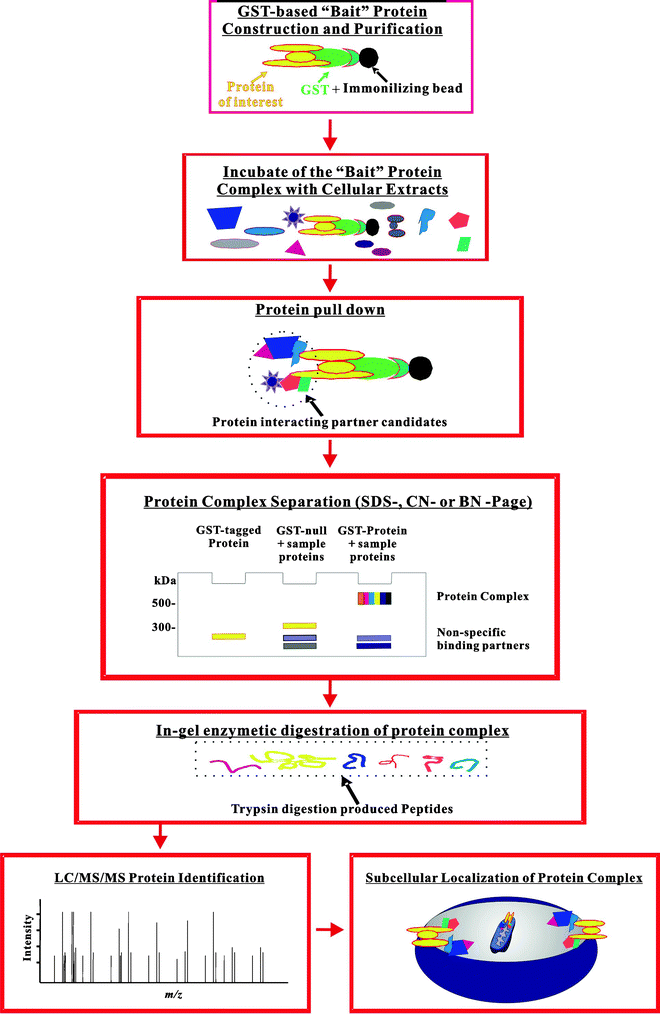 GST-based "Bait" Protein Construction and Purification

Protein of interest

GST + Immonilizing bead

Incubate of the "Bait" Protein Complex with Cellular Extracts

Protein pull down

Protein interacting partner candidates

Protein Complex Separation (SDS-, CN- or BN -Page)

GST-tagged Protein

GST-null + sample proteins

GST-Protein + sample proteins

kDa

500-

300-

Protein Complex

Non-specific binding partners

In-gel enzymetic digestration of protein complex

Trypsin digestion produced Peptides

LC/MS/MS Protein Identification

Intensity

m/z

Subcellular Localization of Protein Complex